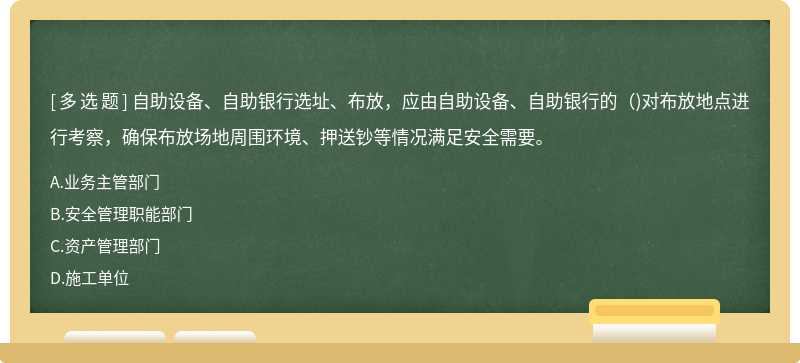 [ 多 选 题 ] 自助设备、自助银行选址、布放，应由自助设备、自助银行的（)对布放地点进行考察，确保布放场地周围环境、押送钞等情况满足安全需要。

A.业务主管部门

B.安全管理职能部门

C.资产管理部门

D.施工单位